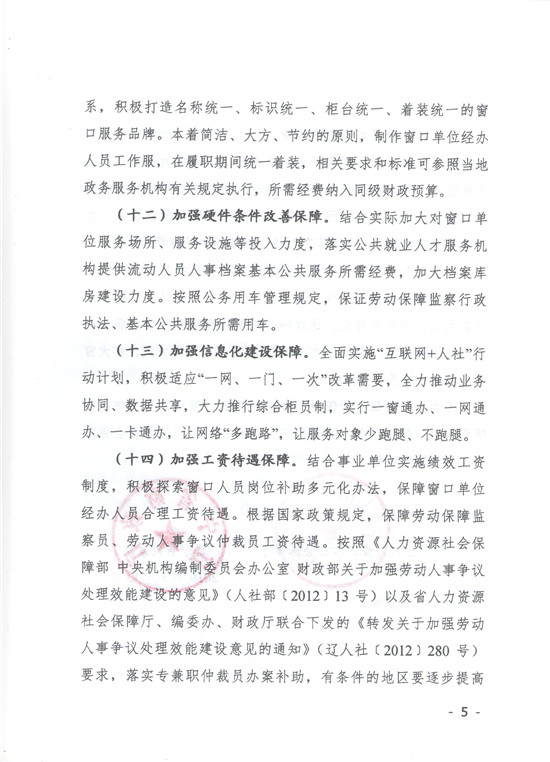 系，积极打造名称统一、标识统一、柜台统一、着装统一的窗口服务品牌。本着简洁、大方、节约的原则，制作窗口单位经办人员工作服，在履职期间统一着装，相关要求和标准可参照当地政务服务机构有关规定执行，所需经费纳入同级财政预算。

（十二）加强硬件条件改善保障。结合实际加大对窗口单位服务场所、服务设施等投入力度，落实公共就业人才服务机构提供流动人员人事档案基本公共服务所需经费，加大档案库房建设力度。按照公务用车管理规定，保证劳动保障监察行政执法、基本公共服务所需用车。

（十三）加强信息化建设保障。全面实施“互联网+人社”行动计划，积极适应“一网、一门、一次”改革需要，全力推动业务协同、数据共享，大力推行综合柜员制，实行一窗通办、一网通办、一卡通办，让网络“多跑路”，让服务对象少跑腿、不跑腿。

（十四）加强工资待遇保障。结合事业单位实施绩效工资制度，积极探索窗口人员岗位补助多元化办法，保障窗口单位经办人员合理工资待遇。根据国家政策规定，保障劳动保障监察员、劳动人事争议仲裁员工资待遇。按照《人力资源社会保障部 中央机构编制委员会办公室 财政部关于加强劳动人事争议处理效能建设的意见》（人社部〔2012〕13 号）以及省人力资源社会保障厅、编委办、财政厅联合下发的《转发关于加强劳动人事争议处理效能建设意见的通知》（辽人社〔2012〕280 号）要求，落实专兼职仲裁员办案补助，有条件的地区要逐步提高

- 5 -